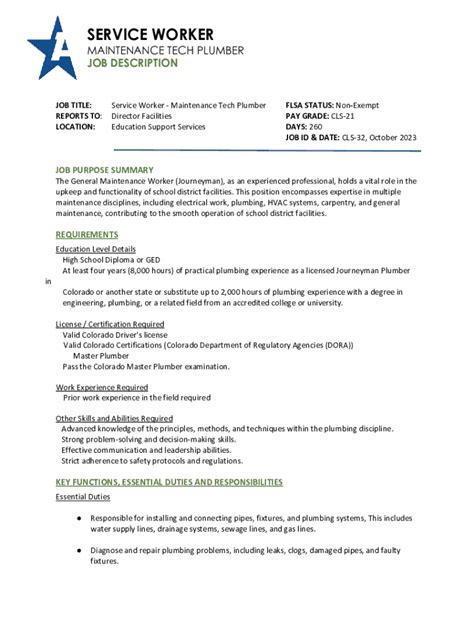 SERVICE WORKER
MAINTENANCE TECH PLUMBER
JOB DESCRIPTION

JOB TITLE: Service Worker - Maintenance Tech Plumber
REPORTS TO: Director Facilities
LOCATION: Education Support Services

FLSA STATUS: Non-Exempt
PAY GRADE: CLS-21
DAYS: 260
JOB ID & DATE: CLS-32, October 2023

JOB PURPOSE SUMMARY
The General Maintenance Worker (Journeyman), as an experienced professional, holds a vital role in the upkeep and functionality of school district facilities. This position encompasses expertise in multiple maintenance disciplines, including electrical work, plumbing, HVAC systems, carpentry, and general maintenance, contributing to the smooth operation of school district facilities.

REQUIREMENTS
Education Level Details
High School Diploma or GED
At least four years (8,000 hours) of practical plumbing experience as a licensed Journeyman Plumber in
Colorado or another state or substitute up to 2,000 hours of plumbing experience with a degree in engineering, plumbing, or a related field from an accredited college or university.

License / Certification Required
Valid Colorado Driver's license
Valid Colorado Certifications (Colorado Department of Regulatory Agencies (DORA))
Master Plumber
Pass the Colorado Master Plumber examination.

Work Experience Required
Prior work experience in the field required

Other Skills and Abilities Required
Advanced knowledge of the principles, methods, and techniques within the plumbing discipline.
Strong problem-solving and decision-making skills.
Effective communication and leadership abilities.
Strict adherence to safety protocols and regulations.

KEY FUNCTIONS, ESSENTIAL DUTIES AND RESPONSIBILITIES
Essential Duties

● Responsible for installing and connecting pipes, fixtures, and plumbing systems, This includes water supply lines, drainage systems, sewage lines, and gas lines.

● Diagnose and repair plumbing problems, including leaks, clogs, damaged pipes, and faulty fixtures.